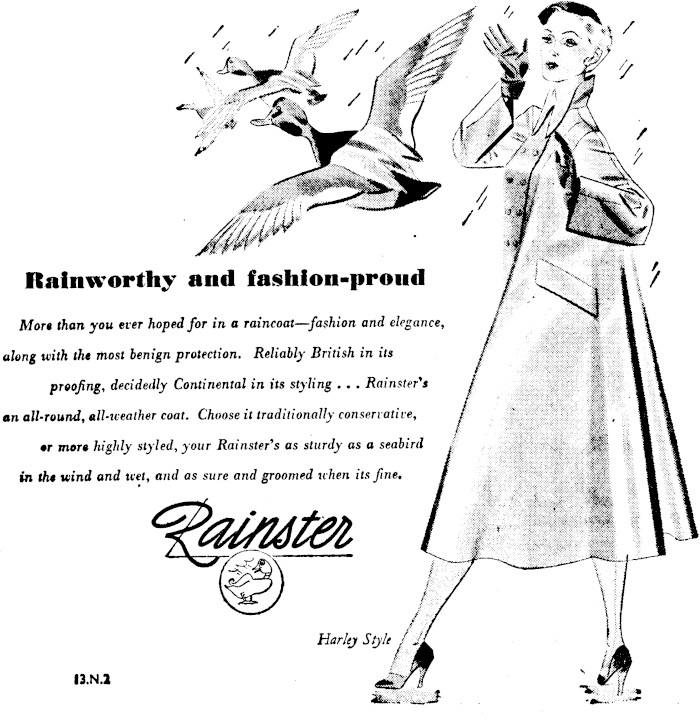 Rainworthy and fashion-proud

More than you ever hoped for in a raincoat—fashion and elegance, along with the most benign protection. Reliably British in its proofing, decidedly Continental in its styling . . . Rainster's an all-round, all-weather coat. Choose it traditionally conservative, or more highly styled, your Rainster's as sturdy as a seabird in the wind and wet, and as sure and groomed when its fine.

Rainster

Harley Style

13.N.2